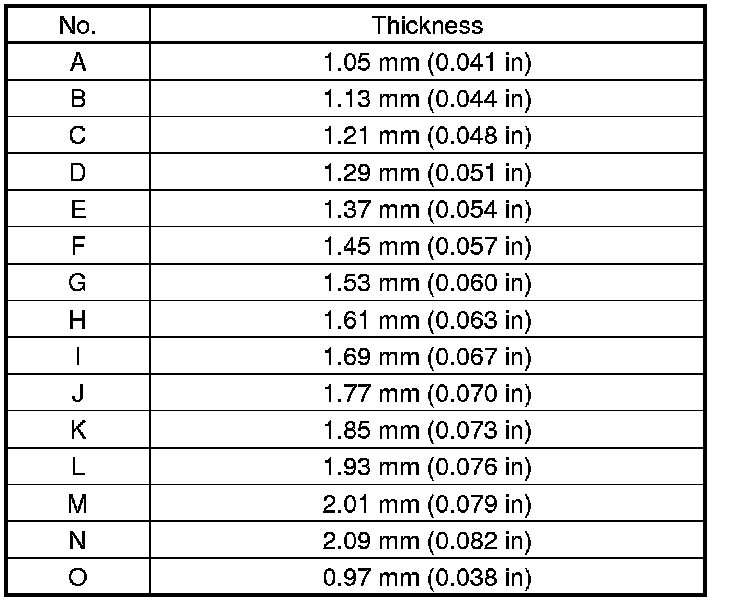 | No. | Thickness |
|---|---|
| A | 1.05 mm (0.041 in) |
| B | 1.13 mm (0.044 in) |
| C | 1.21 mm (0.048 in) |
| D | 1.29 mm (0.051 in) |
| E | 1.37 mm (0.054 in) |
| F | 1.45 mm (0.057 in) |
| G | 1.53 mm (0.060 in) |
| H | 1.61 mm (0.063 in) |
| I | 1.69 mm (0.067 in) |
| J | 1.77 mm (0.070 in) |
| K | 1.85 mm (0.073 in) |
| L | 1.93 mm (0.076 in) |
| M | 2.01 mm (0.079 in) |
| N | 2.09 mm (0.082 in) |
| O | 0.97 mm (0.038 in) |